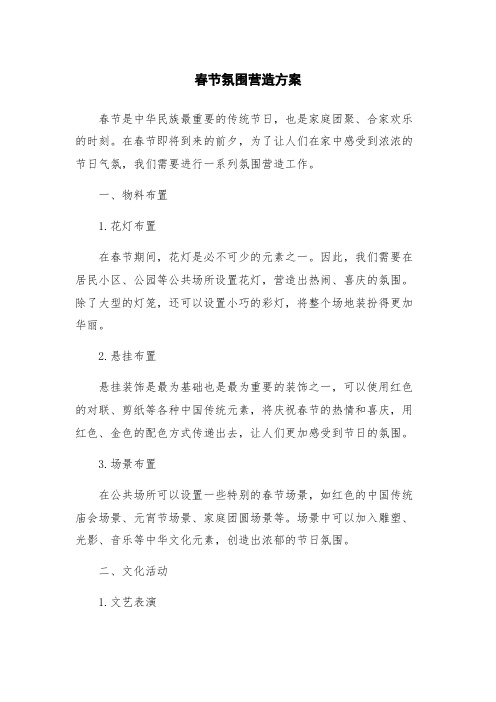 春节氛围营造方案

春节是中华民族最重要的传统节日，也是家庭团聚、合家欢乐的时刻。在春节即将到来的前夕，为了让人们在家中感受到浓浓的节日气氛，我们需要进行一系列氛围营造工作。

一、物料布置

1.花灯布置

在春节期间，花灯是必不可少的元素之一。因此，我们需要在居民小区、公园等公共场所设置花灯，营造出热闹、喜庆的氛围。除了大型的灯笼，还可以设置小巧的彩灯，将整个场地装扮得更加华丽。

2.悬挂布置

悬挂装饰是最为基础也是最为重要的装饰之一，可以使用红色的对联、剪纸等各种中国传统元素，将庆祝春节的热情和喜庆，用红色、金色的配色方式传递出去，让人们更加感受到节日的氛围。

3.场景布置

在公共场所可以设置一些特别的春节场景，如红色的中国传统庙会场景、元宵节场景、家庭团圆场景等。场景中可以加入雕塑、光影、音乐等中华文化元素，创造出浓郁的节日氛围。

二、文化活动

1.文艺表演